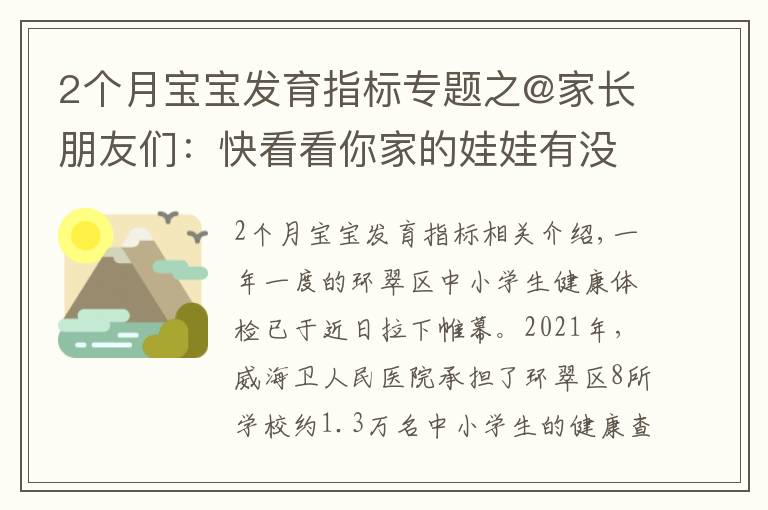 2个月宝宝发育指标专题之@家长朋友们：快看看你家的娃娃有没

2个月宝宝发育指标相关介绍，一年一度的环翠区中小学生健康体检已于近日拉下帷幕。2021年，威海卫人民医院承担了环翠区8所学校约1.3万名中小学生的健康查